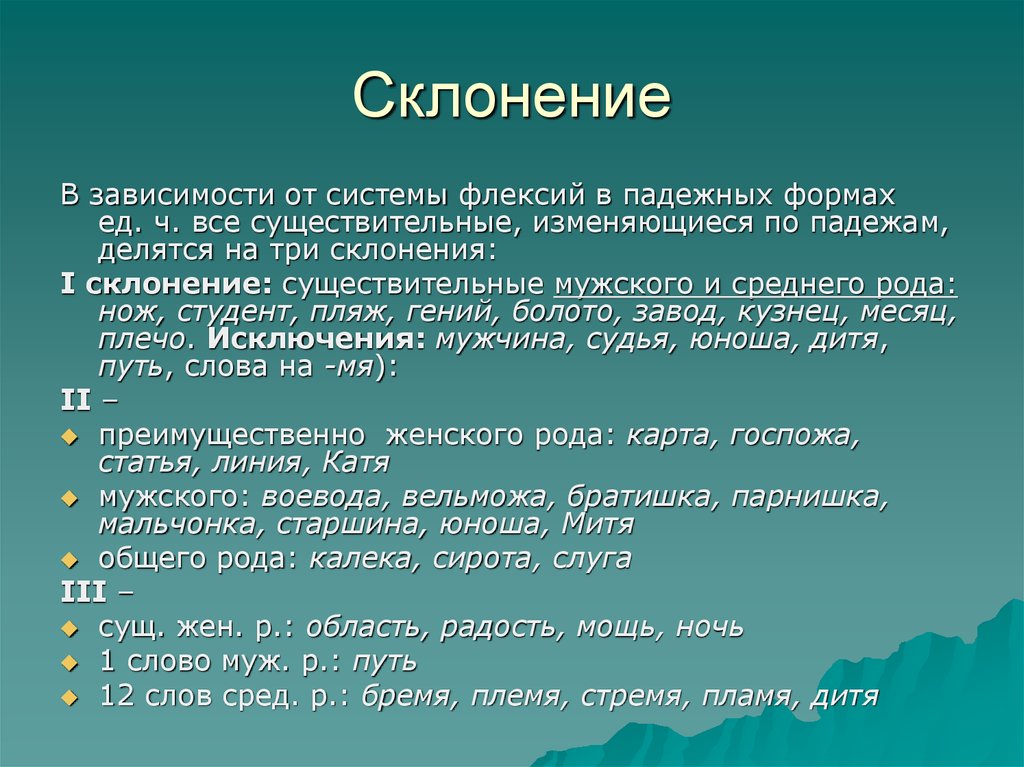 Склонение

В зависимости от системы флексий в падежных формах ед. ч. все существительные, изменяющиеся по падежам, делятся на три склонения:

I склонение: существительные мужского и среднего рода: нож, студент, пляж, гений, болото, завод, кузнец, месяц, плечо. Исключения: мужчина, судья, юноша, дитя, путь, слова на -мя):

II –

преимущественно женского рода: карта, госпожа, статья, линия, Катя

мужского: воевода, вельможа, братишка, парнишка, мальчонка, старшина, юноша, Митя

общего рода: калека, сирота, слуга

III –

сущ. жен. р.: область, радость, мощь, ночь

1 слово муж. р.: путь

12 слов сред. р.: бремя, племя, стремя, пламя, дитя